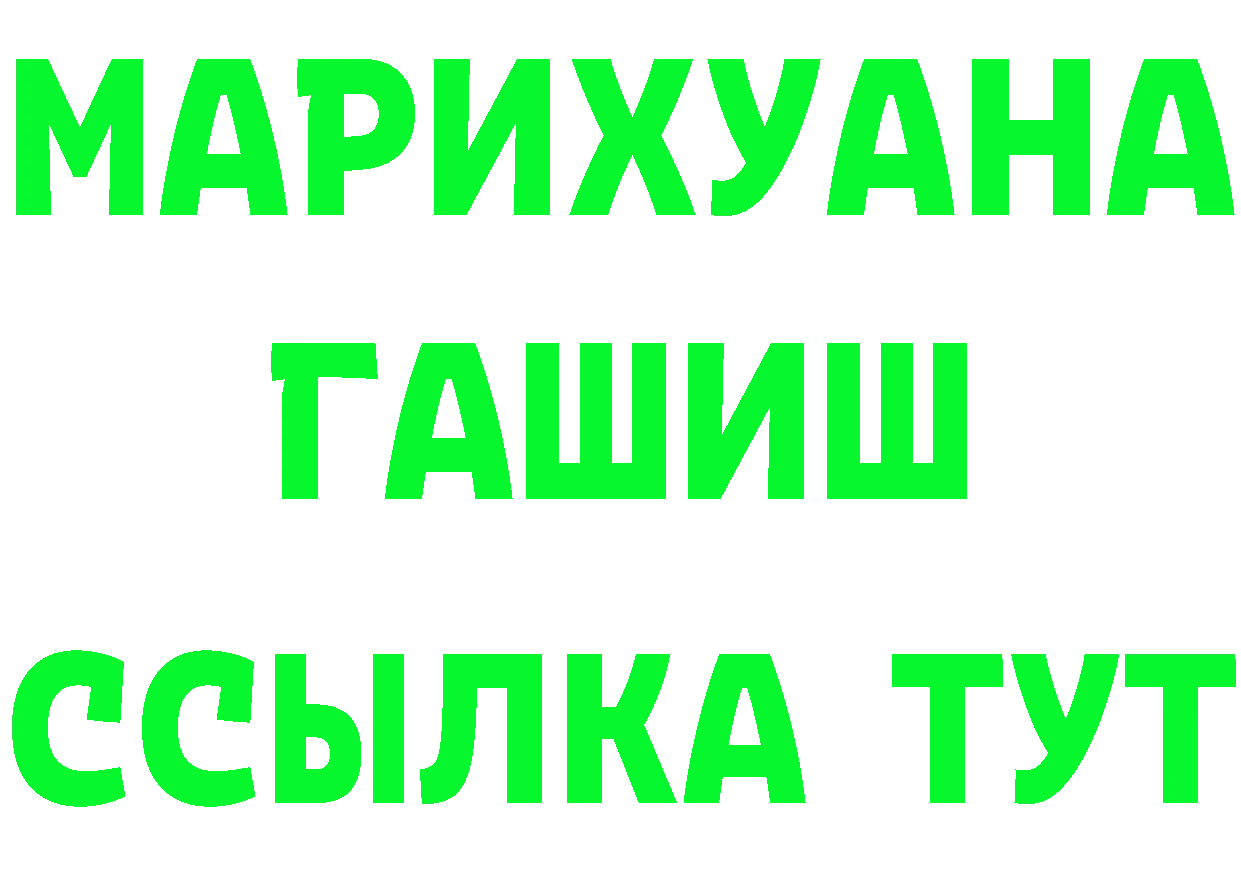 МАРИХУАНА
ГАШИШ
ССЫЛКА ТУТ